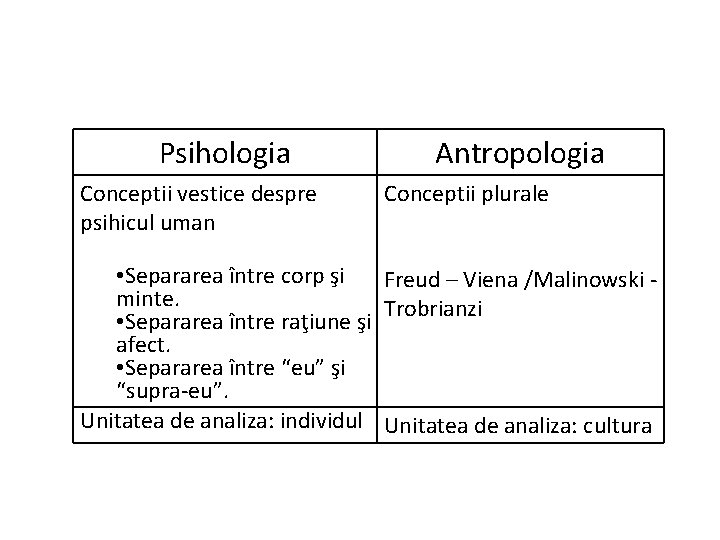 | Psihologia | Antropologia |
|---|---|
| Conceptii vestice despre psihicul uman<br><br>•Separarea între corp şi minte.<br>•Separarea între raţiune şi afect.<br>•Separarea între “eu” şi “supra-eu”. | Conceptii plurale<br><br>Freud – Viena /Malinowski - Trobrianzi |
| Unitatea de analiza: individul | Unitatea de analiza: cultura |